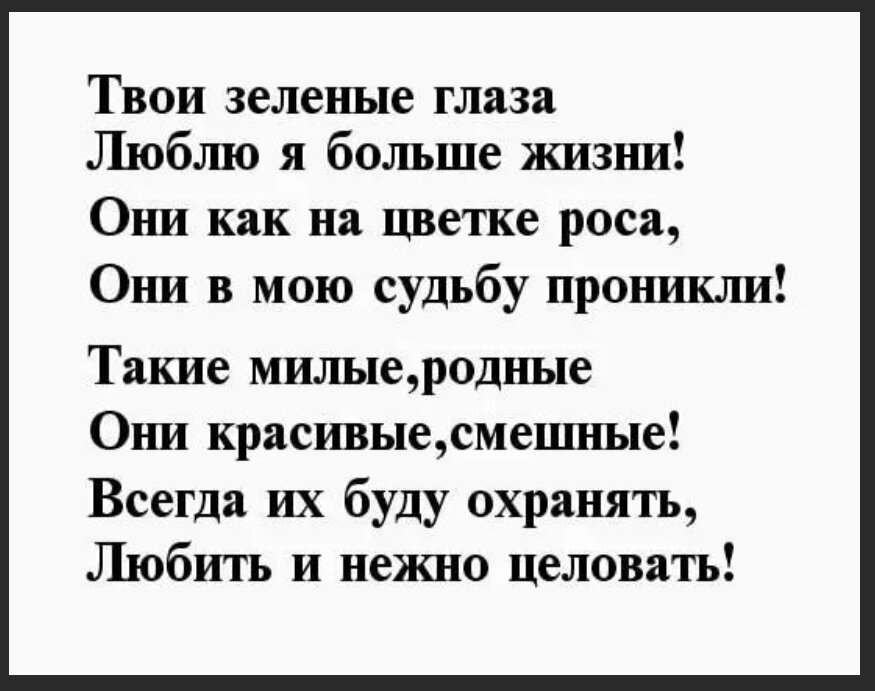 Твои зеленые глаза
Люблю я больше жизни!
Они как на цветке роса,
Они в мою судьбу проникли!

Такие милые,родные
Они красивые,смешные!
Всегда их буду охранять,
Любить и нежно целовать!